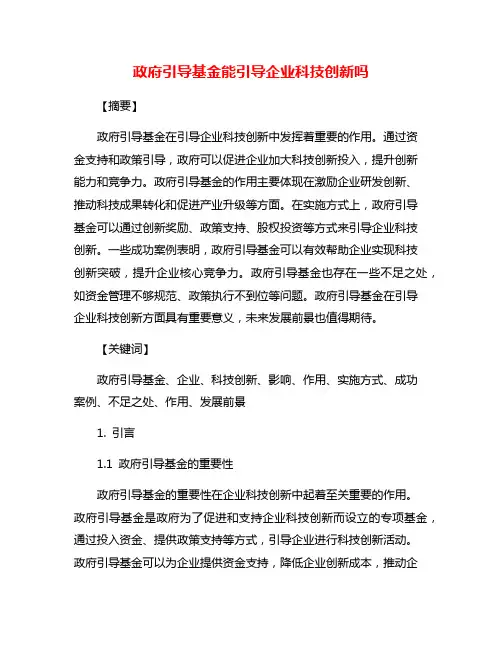 政府引导基金能引导企业科技创新吗

【摘要】

政府引导基金在引导企业科技创新中发挥着重要的作用。通过资金支持和政策引导，政府可以促进企业加大科技创新投入，提升创新能力和竞争力。政府引导基金的作用主要体现在激励企业研发创新、推动科技成果转化和促进产业升级等方面。在实施方式上，政府引导基金可以通过创新奖励、政策支持、股权投资等方式来引导企业科技创新。一些成功案例表明，政府引导基金可以有效帮助企业实现科技创新突破，提升企业核心竞争力。政府引导基金也存在一些不足之处，如资金管理不够规范、政策执行不到位等问题。政府引导基金在引导企业科技创新方面具有重要意义，未来发展前景也值得期待。

【关键词】

政府引导基金、企业、科技创新、影响、作用、实施方式、成功案例、不足之处、作用、发展前景

1. 引言

1.1 政府引导基金的重要性

政府引导基金的重要性在企业科技创新中起着至关重要的作用。政府引导基金是政府为了促进和支持企业科技创新而设立的专项基金，通过投入资金、提供政策支持等方式，引导企业进行科技创新活动。政府引导基金可以为企业提供资金支持，降低企业创新成本，推动企